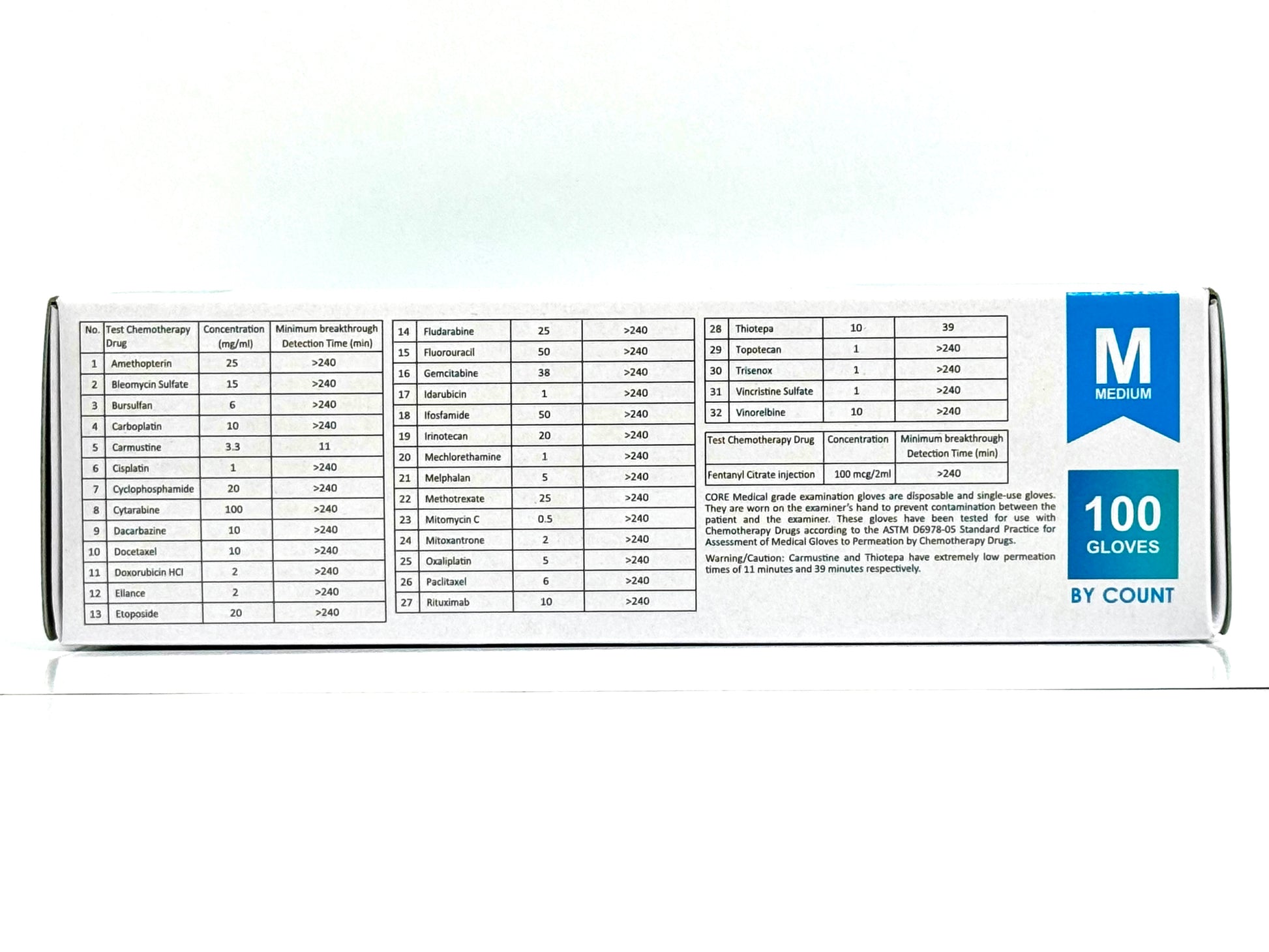 | No. | Test Chemotherapy Drug | Concentration (mg/ml) | Minimum breakthrough Detection Time (min) |
|---|---|---|---|
| 1 | Amethopterin | 25 | >240 |
| 2 | Bleomycin Sulfate | 15 | >240 |
| 3 | Bursulfan | 6 | >240 |
| 4 | Carboplatin | 10 | >240 |
| 5 | Carmustine | 3.3 | 11 |
| 6 | Cisplatin | 1 | >240 |
| 7 | Cyclophosphamide | 20 | >240 |
| 8 | Cytarabine | 100 | >240 |
| 9 | Dacarbazine | 10 | >240 |
| 10 | Docetaxel | 10 | >240 |
| 11 | Doxorubicin HCl | 2 | >240 |
| 12 | Ellance | 2 | >240 |
| 13 | Etoposide | 20 | >240 |

| 14 | Fludarabine | 25 | >240 |
|---|---|---|---|
| 15 | Fluorouracil | 50 | >240 |
| 16 | Gemcitabine | 38 | >240 |
| 17 | Idarubicin | 1 | >240 |
| 18 | Ifosfamide | 50 | >240 |
| 19 | Irinotecan | 20 | >240 |
| 20 | Mechlorethamine | 1 | >240 |
| 21 | Melphalan | 5 | >240 |
| 22 | Methotrexate | 25 | >240 |
| 23 | Mitomycin C | 0.5 | >240 |
| 24 | Mitoxantrone | 2 | >240 |
| 25 | Oxaliplatin | 5 | >240 |
| 26 | Paclitaxel | 6 | >240 |
| 27 | Rituximab | 10 | >240 |

| 28 | Thiotepa | 10 | 39 |
|---|---|---|---|
| 29 | Topotecan | 1 | >240 |
| 30 | Trisenox | 1 | >240 |
| 31 | Vincristine Sulfate | 1 | >240 |
| 32 | Vinorelbine | 10 | >240 |

| Test Chemotherapy Drug | Concentration | Minimum breakthrough Detection Time (min) |
|---|---|---|
| Fentanyl Citrate injection | 100 mcg/2ml | >240 |

CORE Medical grade examination gloves are disposable and single-use gloves. They are worn on the examiner's hand to prevent contamination between the patient and the examiner. These gloves have been tested for use with Chemotherapy Drugs according to the ASTM D6978-05 Standard Practice for Assessment of Medical Gloves to Permeation by Chemotherapy Drugs.

Warning/Caution: Carmustine and Thiotepa have extremely low permeation times of 11 minutes and 39 minutes respectively.

M
MEDIUM

100
GLOVES
BY COUNT